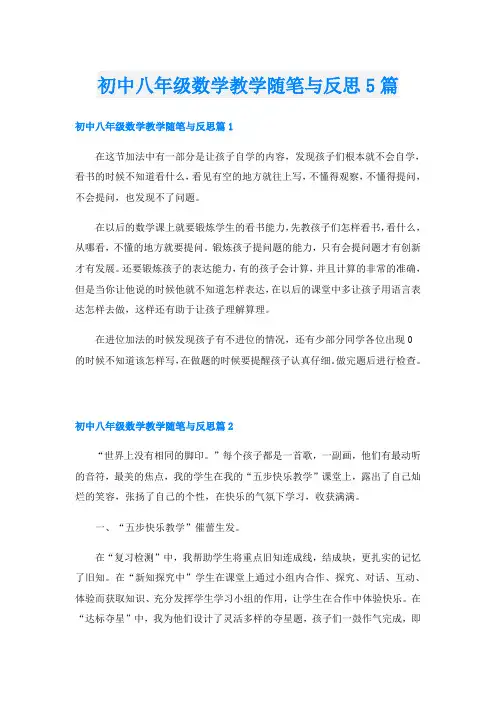 初中八年级数学教学随笔与反思5篇

初中八年级数学教学随笔与反思篇1

在这节加法中有一部分是让孩子自学的内容，发现孩子们根本就不会自学，看书的时候不知道看什么，看见有空的地方就往上写，不懂得观察，不懂得提问，不会提问，也发现不了问题。

在以后的数学课上就要锻炼学生的看书能力，先教孩子们怎样看书，看什么，从哪看，不懂的地方就要提问。锻炼孩子提问题的能力，只有会提问题才有创新才有发展。还要锻炼孩子的表达能力，有的孩子会计算，并且计算的非常的准确，但是当你让他说的时候他就不知道怎样表达，在以后的课堂中多让孩子用语言表达怎样去做，这样还有助于让孩子理解算理。

在进位加法的时候发现孩子有不进位的情况，还有少部分同学各位出现0的时候不知道该怎样写，在做题的时候要提醒孩子认真仔细，做完题后进行检查。

初中八年级数学教学随笔与反思篇2

“世界上没有相同的脚印。”每个孩子都是一首歌，一副画，他们有最动听的音符，最美的焦点，我的学生在我的“五步快乐教学”课堂上，露出了自己灿烂的笑容，张扬了自己的个性，在快乐的气氛下学习，收获满满。

一、“五步快乐教学”催蕾生发。

在“复习检测”中，我帮助学生将重点旧知连成线，结成块，更扎实的记忆了旧知。在“新知探究中”学生在课堂上通过小组内合作、探究、对话、互动、体验而获取知识、充分发挥学生学习小组的作用，让学生在合作中体验快乐。在“达标夺星”中，我为他们设计了灵活多样的夺星题，孩子们一鼓作气完成，即